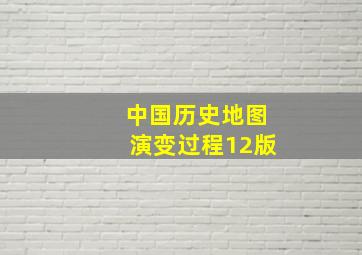 中国历史地图
演变过程12版